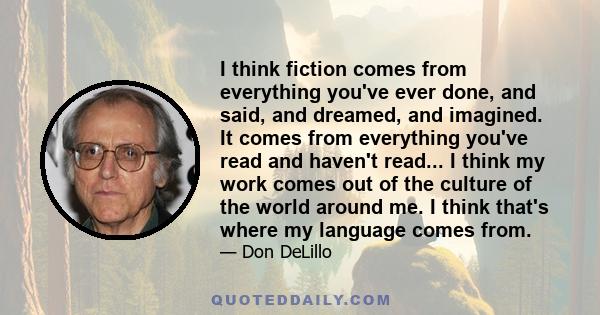 I think fiction comes from everything you've ever done, and said, and dreamed, and imagined. It comes from everything you've read and haven't read... I think my work comes out of the culture of the world around me. I think that's where my language comes from.

— Don DeLillo

QUOTEDDAILY.COM